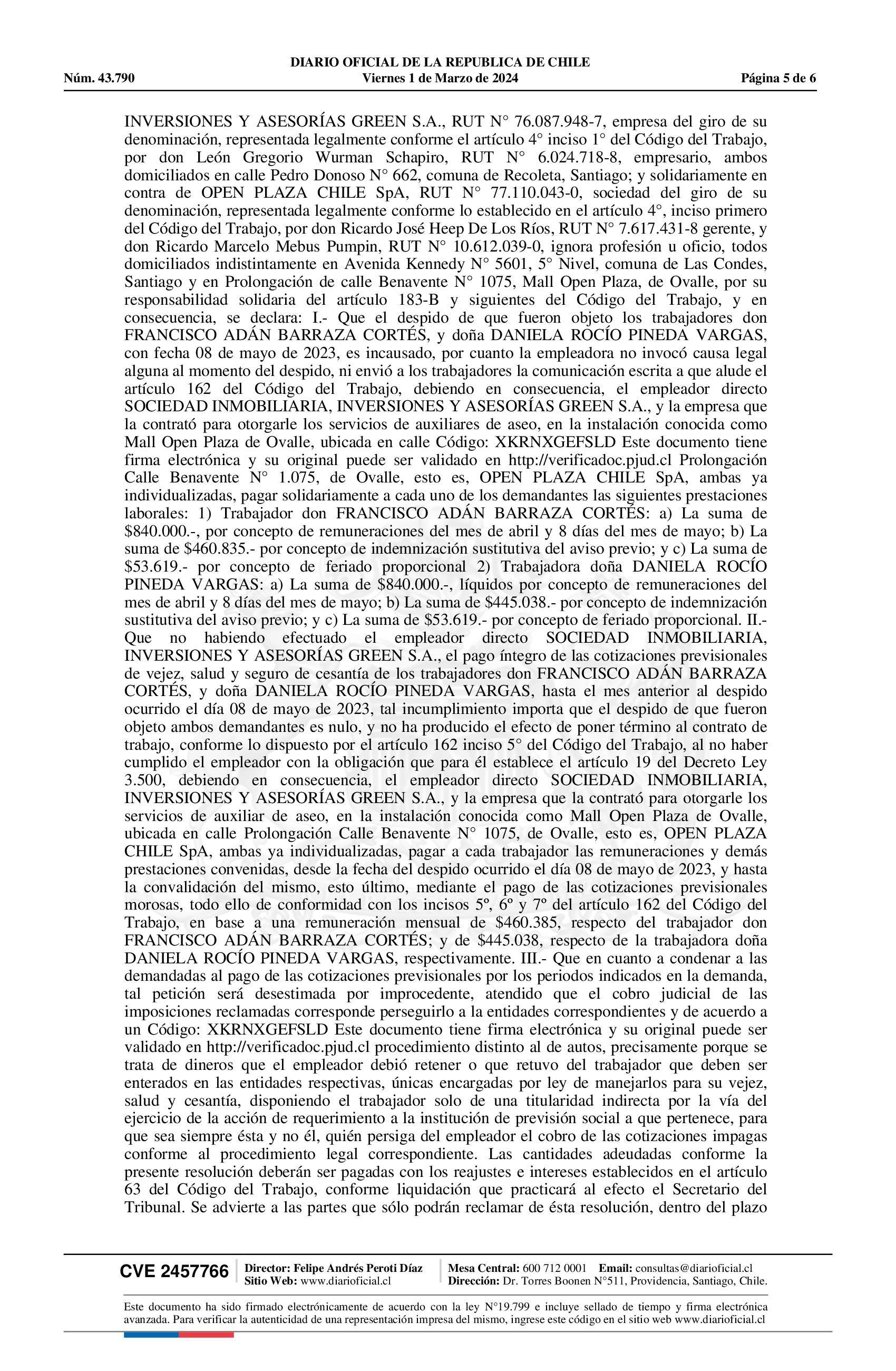 DIARIO OFICIAL DE LA REPUBLICA DE CHILE
Núm. 43.790 Viernes 1 de Marzo de 2024 Página 5 de 6

INVERSIONES Y ASESORÍAS GREEN S.A., RUT N° 76.087.948-7, empresa del giro de su denominación, representada legalmente conforme el artículo 4° inciso 1° del Código del Trabajo, por don León Gregorio Wurman Schapiro, RUT N° 6.024.718-8, empresario, ambos domiciliados en calle Pedro Donoso N° 662, comuna de Recoleta, Santiago; y solidariamente en contra de OPEN PLAZA CHILE SpA, RUT N° 77.110.043-0, sociedad del giro de su denominación, representada legalmente conforme lo establecido en el artículo 4°, inciso primero del Código del Trabajo, por don Ricardo José Heep De Los Ríos, RUT N° 7.617.431-8 gerente, y don Ricardo Marcelo Mebus Pumpin, RUT N° 10.612.039-0, ignora profesión u oficio, todos domiciliados indistintamente en Avenida Kennedy N° 5601, 5° Nivel, comuna de Las Condes, Santiago y en Prolongación de calle Benavente N° 1075, Mall Open Plaza, de Ovalle, por su responsabilidad solidaria del artículo 183-B y siguientes del Código del Trabajo, y en consecuencia, se declara: I.- Que el despido de que fueron objeto los trabajadores don FRANCISCO ADÁN BARRAZA CORTÉS, y doña DANIELA ROCÍO PINEDA VARGAS, con fecha 08 de mayo de 2023, es incausado, por cuanto la empleadora no invocó causa legal alguna al momento del despido, ni envió a los trabajadores la comunicación escrita a que alude el artículo 162 del Código del Trabajo, debiendo en consecuencia, el empleador directo SOCIEDAD INMOBILIARIA, INVERSIONES Y ASESORÍAS GREEN S.A., y la empresa que la contrató para otorgarle los servicios de auxiliares de aseo, en la instalación conocida como Mall Open Plaza de Ovalle, ubicada en calle Código: XKRNXGEFSLD Este documento tiene firma electrónica y su original puede ser validado en http://verificadoc.pjud.cl Prolongación Calle Benavente N° 1.075, de Ovalle, esto es, OPEN PLAZA CHILE SpA, ambas ya individualizadas, pagar solidariamente a cada uno de los demandantes las siguientes prestaciones laborales: 1) Trabajador don FRANCISCO ADÁN BARRAZA CORTÉS: a) La suma de $840.000.-, por concepto de remuneraciones del mes de abril y 8 días del mes de mayo; b) La suma de $460.835.- por concepto de indemnización sustitutiva del aviso previo; y c) La suma de $53.619.- por concepto de feriado proporcional 2) Trabajadora doña DANIELA ROCÍO PINEDA VARGAS: a) La suma de $840.000.-, líquidos por concepto de remuneraciones del mes de abril y 8 días del mes de mayo; b) La suma de $445.038.- por concepto de indemnización sustitutiva del aviso previo; y c) La suma de $53.619.- por concepto de feriado proporcional. II.- Que no habiendo efectuado el empleador directo SOCIEDAD INMOBILIARIA, INVERSIONES Y ASESORÍAS GREEN S.A., el pago íntegro de las cotizaciones previsionales de vejez, salud y seguro de cesantía de los trabajadores don FRANCISCO ADÁN BARRAZA CORTÉS, y doña DANIELA ROCÍO PINEDA VARGAS, hasta el mes anterior al despido ocurrido el día 08 de mayo de 2023, tal incumplimiento importa que el despido de que fueron objeto ambos demandantes es nulo, y no ha producido el efecto de poner término al contrato de trabajo, conforme lo dispuesto por el artículo 162 inciso 5° del Código del Trabajo, al no haber cumplido el empleador con la obligación que para él establece el artículo 19 del Decreto Ley 3.500, debiendo en consecuencia, el empleador directo SOCIEDAD INMOBILIARIA, INVERSIONES Y ASESORÍAS GREEN S.A., y la empresa que la contrató para otorgarle los servicios de auxiliar de aseo, en la instalación conocida como Mall Open Plaza de Ovalle, ubicada en calle Prolongación Calle Benavente N° 1075, de Ovalle, esto es, OPEN PLAZA CHILE SpA, ambas ya individualizadas, pagar a cada trabajador las remuneraciones y demás prestaciones convenidas, desde la fecha del despido ocurrido el día 08 de mayo de 2023, y hasta la convalidación del mismo, esto último, mediante el pago de las cotizaciones previsionales morosas, todo ello de conformidad con los incisos 5º, 6º y 7º del artículo 162 del Código del Trabajo, en base a una remuneración mensual de $460.385, respecto del trabajador don FRANCISCO ADÁN BARRAZA CORTÉS; y de $445.038, respecto de la trabajadora doña DANIELA ROCÍO PINEDA VARGAS, respectivamente. III.- Que en cuanto a condenar a las demandadas al pago de las cotizaciones previsionales por los periodos indicados en la demanda, tal petición será desestimada por improcedente, atendido que el cobro judicial de las imposiciones reclamadas corresponde perseguirlo a la entidades correspondientes y de acuerdo a un Código: XKRNXGEFSLD Este documento tiene firma electrónica y su original puede ser validado en http://verificadoc.pjud.cl procedimiento distinto al de autos, precisamente porque se trata de dineros que el empleador debió retener o que retuvo del trabajador que deben ser enterados en las entidades respectivas, únicas encargadas por ley de manejarlos para su vejez, salud y cesantía, disponiendo el trabajador solo de una titularidad indirecta por la vía del ejercicio de la acción de requerimiento a la institución de previsión social a que pertenece, para que sea siempre ésta y no él, quién persiga del empleador el cobro de las cotizaciones impagas conforme al procedimiento legal correspondiente. Las cantidades adeudadas conforme la presente resolución deberán ser pagadas con los reajustes e intereses establecidos en el artículo 63 del Código del Trabajo, conforme liquidación que practicará al efecto el Secretario del Tribunal. Se advierte a las partes que sólo podrán reclamar de ésta resolución, dentro del plazo

CVE 2457766 Director: Felipe Andrés Peroti Díaz Sitio Web: www.diarioficial.cl Mesa Central: 600 712 0001 Email: consultas@diarioficial.cl Dirección: Dr. Torres Boonen N°511, Providencia, Santiago, Chile.

Este documento ha sido firmado electrónicamente de acuerdo con la ley N°19.799 e incluye sellado de tiempo y firma electrónica avanzada. Para verificar la autenticidad de una representación impresa del mismo, ingrese este código en el sitio web www.diarioficial.cl